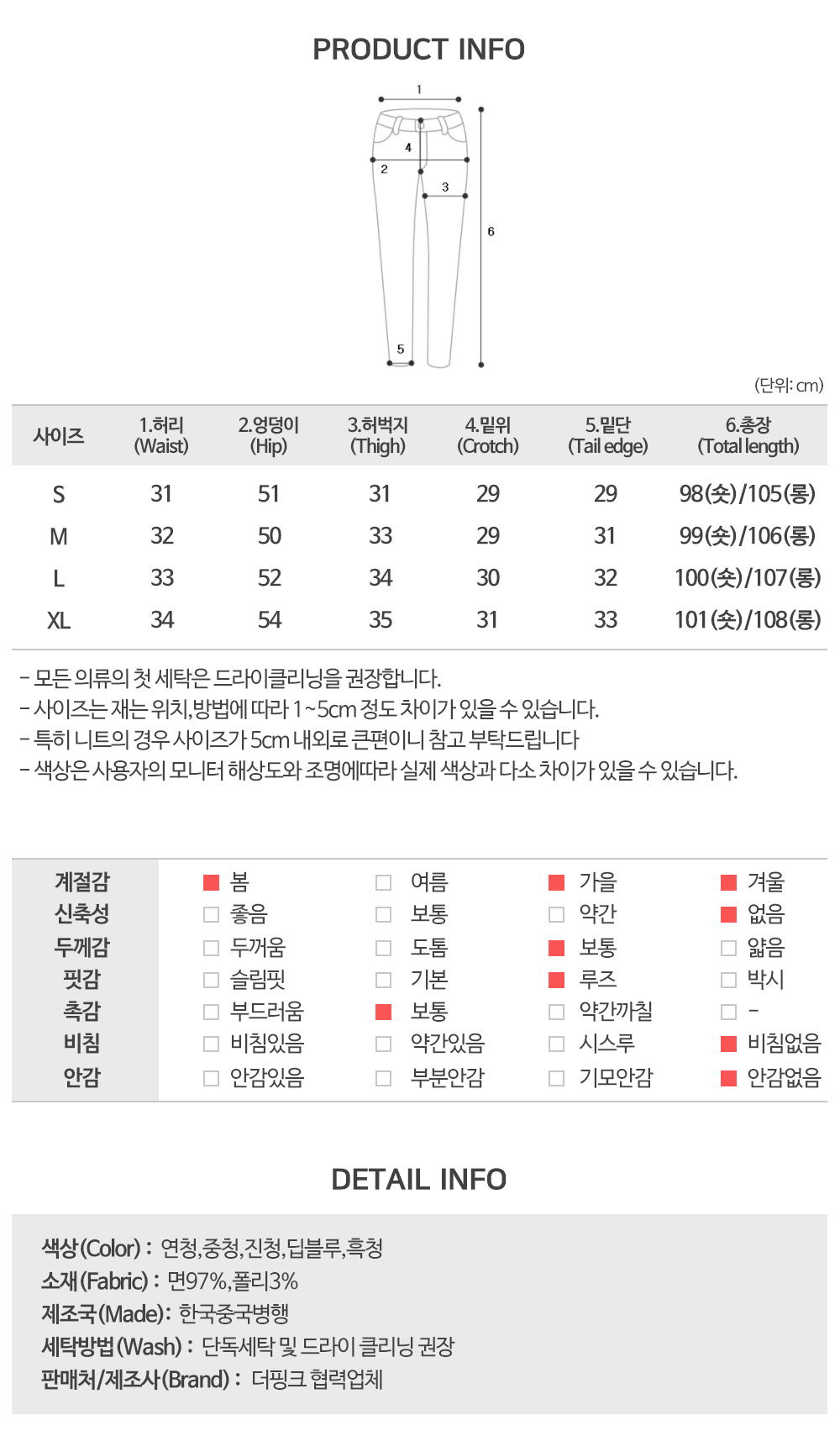 PRODUCT INFO

1
4
2
3
6
5

(단위: cm)

| 사이즈 | 1.허리 (Waist) | 2.엉덩이 (Hip) | 3.허벅지 (Thigh) | 4.밑위 (Crotch) | 5.밑단 (Tail edge) | 6.총장 (Total length) |
|---|---|---|---|---|---|---|
| S | 31 | 51 | 31 | 29 | 29 | 98(숏)/105(롱) |
| M | 32 | 50 | 33 | 29 | 31 | 99(숏)/106(롱) |
| L | 33 | 52 | 34 | 30 | 32 | 100(숏)/107(롱) |
| XL | 34 | 54 | 35 | 31 | 33 | 101(숏)/108(롱) |

- 모든 의류의 첫 세탁은 드라이클리닝을 권장합니다.
- 사이즈는 재는 위치,방법에 따라 1~5cm 정도 차이가 있을 수 있습니다.
- 특히 니트의 경우 사이즈가 5cm 내외로 큰편이니 참고 부탁드립니다
- 색상은 사용자의 모니터 해상도와 조명에따라 실제 색상과 다소 차이가 있을 수 있습니다.

| 계절감 | 봄 | 여름 | 가을 | 겨울 |
|---|---|---|---|---|
| 신축성 | 좋음 | 보통 | 약간 | 없음 |
| 두께감 | 두꺼움 | 도톰 | 보통 | 얇음 |
| 핏감 | 슬림핏 | 기본 | 루즈 | 박시 |
| 촉감 | 부드러움 | 보통 | 약간까칠 | - |
| 비침 | 비침있음 | 약간있음 | 시스루 | 비침없음 |
| 안감 | 안감있음 | 부분안감 | 기모안감 | 안감없음 |

DETAIL INFO

색상(Color) : 연청,중청,진청,딥블루,흑청
소재(Fabric) : 면97%,폴리3%
제조국(Made): 한국중국병행
세탁방법(Wash) : 단독세탁 및 드라이 클리닝 권장
판매처/제조사(Brand) : 더핑크 협력업체